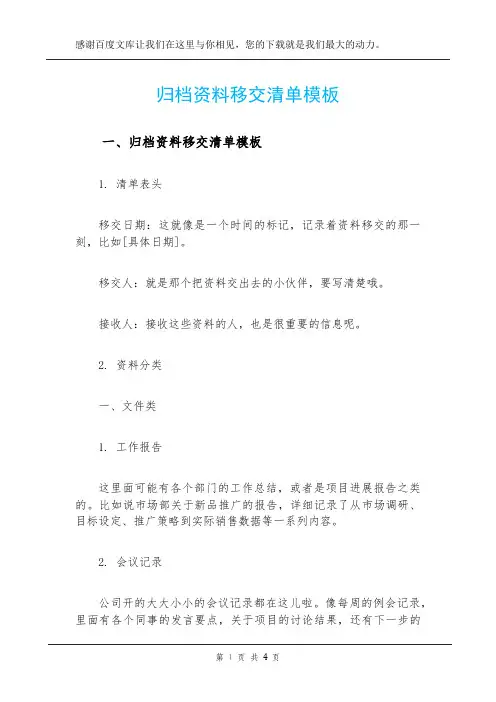 感谢百度文库让我们在这里与你相见，您的下载就是我们最大的动力。

归档资料移交清单模板

一、归档资料移交清单模板

1. 清单表头

移交日期：这就像是一个时间的标记，记录着资料移交的那一刻，比如[具体日期]。

移交人：就是那个把资料交出去的小伙伴，要写清楚哦。

接收人：接收这些资料的人，也是很重要的信息呢。

2. 资料分类

一、文件类

1. 工作报告

这里面可能有各个部门的工作总结，或者是项目进展报告之类的。比如说市场部关于新品推广的报告，详细记录了从市场调研、目标设定、推广策略到实际销售数据等一系列内容。

2. 会议记录

公司开的大大小小的会议记录都在这儿啦。像每周的例会记录，里面有各个同事的发言要点，关于项目的讨论结果，还有下一步的

第 1 页 共 4 页